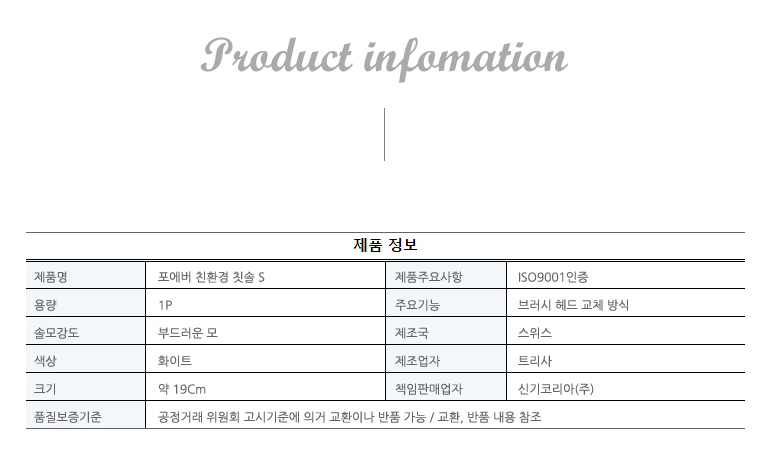 Product infomation

제품 정보

| 제품명 | 포에버 친환경 칫솔 S | 제품주요사항 | ISO9001인증 |
|---|---|---|---|
| 용량 | 1P | 주요기능 | 브러시 헤드 교체 방식 |
| 솔모강도 | 부드러운 모 | 제조국 | 스위스 |
| 색상 | 화이트 | 제조업자 | 트리사 |
| 크기 | 약 19Cm | 책임판매업자 | 신기코리아(주) |
| 품질보증기준 | 공정거래 위원회 고시기준에 의거 교환이나 반품 가능 / 교환, 반품 내용 참조 | | |